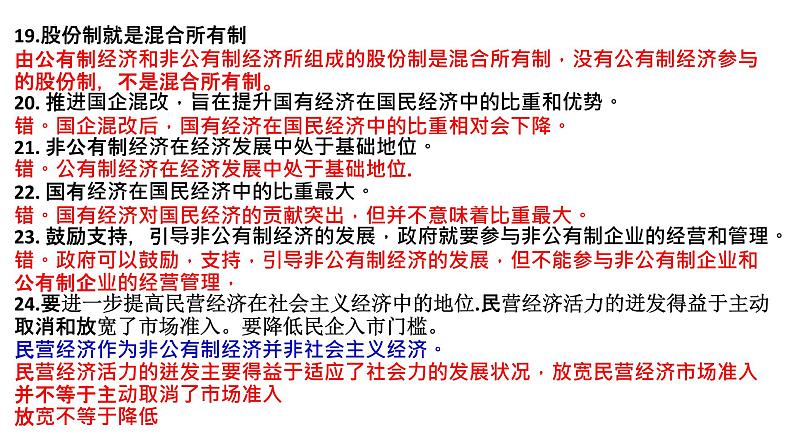 19.股份制就是混合所有制
由公有制经济和非公有制经济所组成的股份制是混合所有制，没有公有制经济参与的股份制，不是混合所有制。
20. 推进国企混改，旨在提升国有经济在国民经济中的比重和优势。
错。国企混改后，国有经济在国民经济中的比重相对会下降。
21. 非公有制经济在经济发展中处于基础地位。
错。公有制经济在经济发展中处于基础地位.
22. 国有经济在国民经济中的比重最大。
错。国有经济对国民经济的贡献突出，但并不意味着比重最大。
23. 鼓励支持，引导非公有制经济的发展，政府就要参与非公有制企业的经营和管理。
错。政府可以鼓励，支持，引导非公有制经济的发展，但不能参与非公有制企业和公有制企业的经营管理，
24.要进一步提高民营经济在社会主义经济中的地位.民营经济活力的迸发得益于主动取消和放宽了市场准入。要降低民企入市门槛。
民营经济作为非公有制经济并非社会主义经济。
民营经济活力的迸发主要得益于适应了社会力的发展状况，放宽民营经济市场准入并不等于主动取消了市场准入
放宽不等于降低